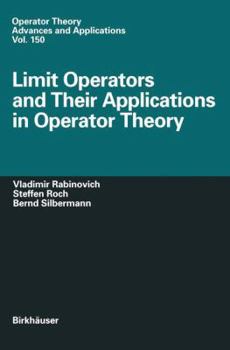 Operator Theory
Advances and Applications
Vol. 150

Limit Operators and Their Applications in Operator Theory

Vladimir Rabinovich
Steffen Roch
Bernd Silbermann

Birkhäuser